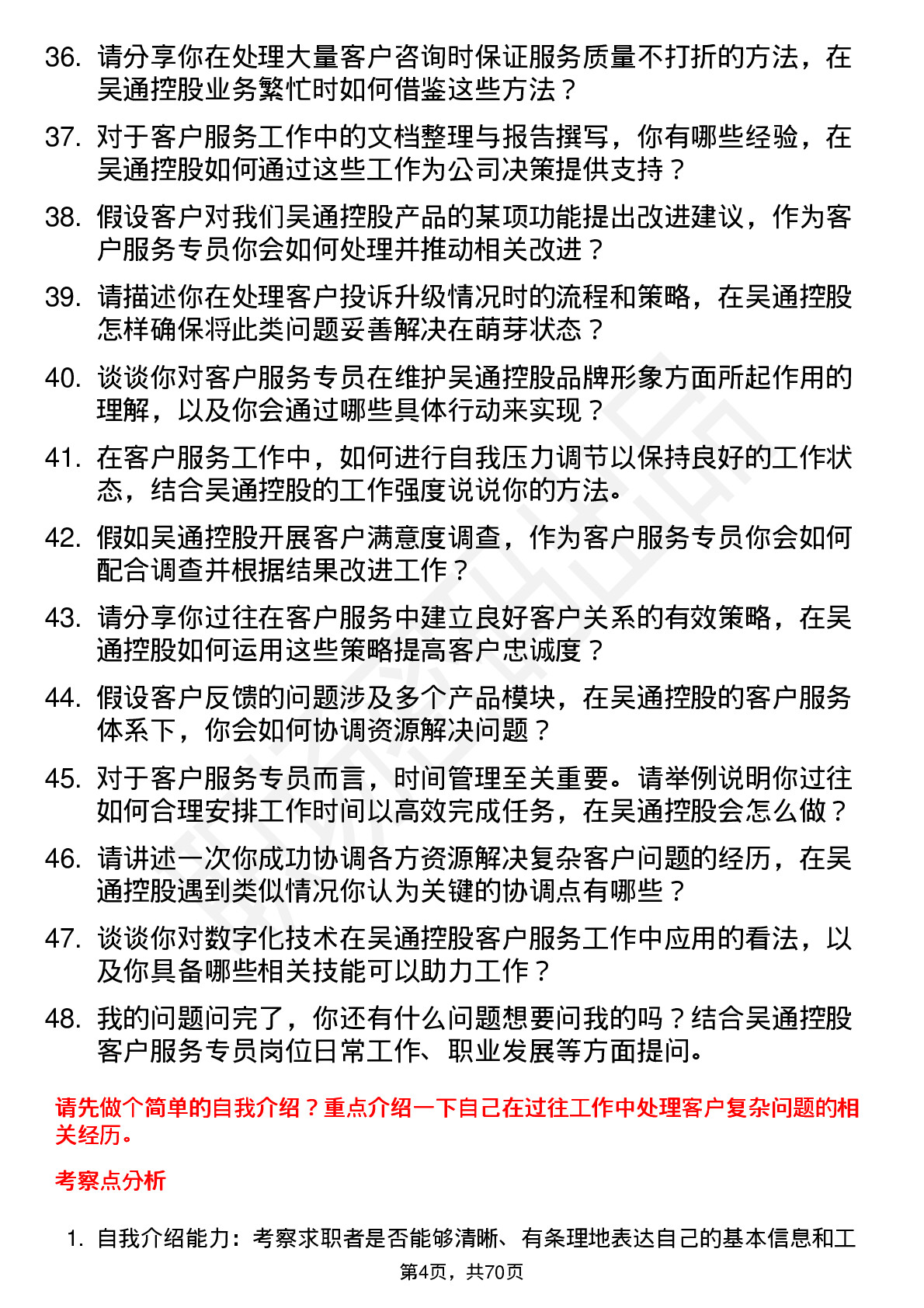 36. 请分享你在处理大量客户咨询时保证服务质量不打折的方法，在吴通控股业务繁忙时如何借鉴这些方法？

37. 对于客户服务工作中的文档整理与报告撰写，你有哪些经验，在吴通控股如何通过这些工作为公司决策提供支持？

38. 假设客户对我们吴通控股产品的某项功能提出改进建议，作为客户服务专员你会如何处理并推动相关改进？

39. 请描述你在处理客户投诉升级情况时的流程和策略，在吴通控股怎样确保将此类问题妥善解决在萌芽状态？

40. 谈谈你对客户服务专员在维护吴通控股品牌形象方面所起作用的理解，以及你会通过哪些具体行动来实现？

41. 在客户服务工作中，如何进行自我压力调节以保持良好的工作状态，结合吴通控股的工作强度说说你的方法。

42. 假如吴通控股开展客户满意度调查，作为客户服务专员你会如何配合调查并根据结果改进工作？

43. 请分享你过往在客户服务中建立良好客户关系的有效策略，在吴通控股如何运用这些策略提高客户忠诚度？

44. 假设客户反馈的问题涉及多个产品模块，在吴通控股的客户服务体系下，你会如何协调资源解决问题？

45. 对于客户服务专员而言，时间管理至关重要。请举例说明你过往如何合理安排工作时间以高效完成任务，在吴通控股会怎么做？

46. 请讲述一次你成功协调各方资源解决复杂客户问题的经历，在吴通控股遇到类似情况你认为关键的协调点有哪些？

47. 谈谈你对数字化技术在吴通控股客户服务工作中应用的看法，以及你具备哪些相关技能可以助力工作？

48. 我的问题问完了，你还有什么问题想要问我的吗？结合吴通控股客户服务专员岗位日常工作、职业发展等方面提问。

请先做个简单的自我介绍？重点介绍一下自己在过往工作中处理客户复杂问题的相关经历。

考察点分析

1. 自我介绍能力：考察求职者是否能够清晰、有条理地表达自己的基本信息和工

第4页，共70页